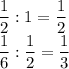 $\frac{1}{2} : 1 = \frac{1}{2}$
$\frac{1}{6} : \frac{1}{2} = \frac{1}{3}$